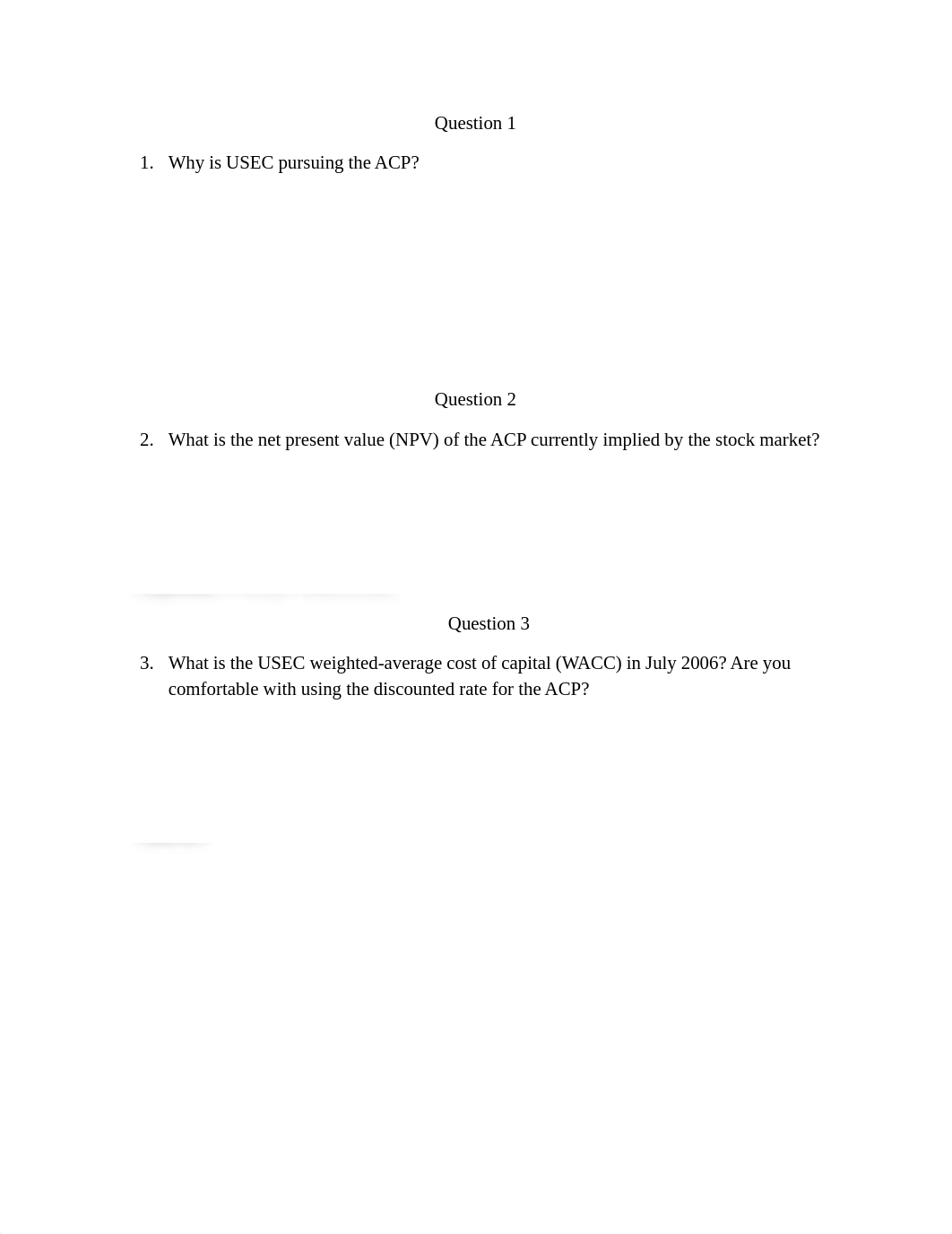 Question 1

1. Why is USEC pursuing the ACP?

Question 2

2. What is the net present value (NPV) of the ACP currently implied by the stock market?

Question 3

3. What is the USEC weighted-average cost of capital (WACC) in July 2006? Are you comfortable with using the discounted rate for the ACP?